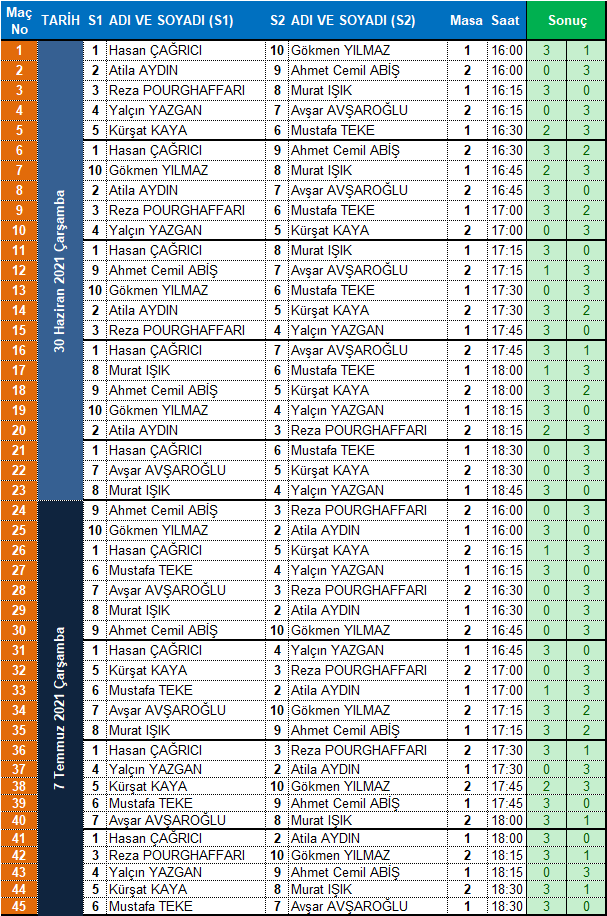 | Maç No | TARİH | S1 | ADI VE SOYADI (S1) | S2 | ADI VE SOYADI (S2) | Masa | Saat | Sonuç | |
|---|---|---|---|---|---|---|---|---|---|
| 1 | 30 Haziran 2021 Çarşamba | 1 | Hasan ÇAĞRICI | 10 | Gökmen YILMAZ | 1 | 16:00 | 3 | 1 |
| 2 | | 2 | Atila AYDIN | 9 | Ahmet Cemil ABİŞ | 2 | 16:00 | 0 | 3 |
| 3 | | 3 | Reza POURGHAFFARI | 8 | Murat IŞIK | 1 | 16:15 | 3 | 0 |
| 4 | | 4 | Yalçın YAZGAN | 7 | Avşar AVŞAROĞLU | 2 | 16:15 | 0 | 3 |
| 5 | | 5 | Kürşat KAYA | 6 | Mustafa TEKE | 1 | 16:30 | 2 | 3 |
| 6 | | 1 | Hasan ÇAĞRICI | 9 | Ahmet Cemil ABİŞ | 2 | 16:30 | 3 | 2 |
| 7 | | 10 | Gökmen YILMAZ | 8 | Murat IŞIK | 1 | 16:45 | 2 | 3 |
| 8 | | 2 | Atila AYDIN | 7 | Avşar AVŞAROĞLU | 2 | 16:45 | 3 | 0 |
| 9 | | 3 | Reza POURGHAFFARI | 6 | Mustafa TEKE | 1 | 17:00 | 3 | 2 |
| 10 | | 4 | Yalçın YAZGAN | 5 | Kürşat KAYA | 2 | 17:00 | 0 | 3 |
| 11 | | 1 | Hasan ÇAĞRICI | 8 | Murat IŞIK | 1 | 17:15 | 3 | 0 |
| 12 | | 9 | Ahmet Cemil ABİŞ | 7 | Avşar AVŞAROĞLU | 2 | 17:15 | 1 | 3 |
| 13 | | 10 | Gökmen YILMAZ | 6 | Mustafa TEKE | 1 | 17:30 | 0 | 3 |
| 14 | | 2 | Atila AYDIN | 5 | Kürşat KAYA | 2 | 17:30 | 3 | 2 |
| 15 | | 3 | Reza POURGHAFFARI | 4 | Yalçın YAZGAN | 1 | 17:45 | 3 | 0 |
| 16 | | 1 | Hasan ÇAĞRICI | 7 | Avşar AVŞAROĞLU | 2 | 17:45 | 3 | 1 |
| 17 | | 8 | Murat IŞIK | 6 | Mustafa TEKE | 1 | 18:00 | 1 | 3 |
| 18 | | 9 | Ahmet Cemil ABİŞ | 5 | Kürşat KAYA | 2 | 18:00 | 3 | 2 |
| 19 | | 10 | Gökmen YILMAZ | 4 | Yalçın YAZGAN | 1 | 18:15 | 3 | 0 |
| 20 | | 2 | Atila AYDIN | 3 | Reza POURGHAFFARI | 2 | 18:15 | 2 | 3 |
| 21 | | 1 | Hasan ÇAĞRICI | 6 | Mustafa TEKE | 1 | 18:30 | 0 | 3 |
| 22 | | 7 | Avşar AVŞAROĞLU | 5 | Kürşat KAYA | 2 | 18:30 | 0 | 3 |
| 23 | | 8 | Murat IŞIK | 4 | Yalçın YAZGAN | 1 | 18:45 | 3 | 0 |
| 24 | 7 Temmuz 2021 Çarşamba | 9 | Ahmet Cemil ABİŞ | 3 | Reza POURGHAFFARI | 2 | 16:00 | 0 | 3 |
| 25 | | 10 | Gökmen YILMAZ | 2 | Atila AYDIN | 1 | 16:00 | 3 | 0 |
| 26 | | 1 | Hasan ÇAĞRICI | 5 | Kürşat KAYA | 2 | 16:15 | 1 | 3 |
| 27 | | 6 | Mustafa TEKE | 4 | Yalçın YAZGAN | 1 | 16:15 | 3 | 0 |
| 28 | | 7 | Avşar AVŞAROĞLU | 3 | Reza POURGHAFFARI | 2 | 16:30 | 0 | 3 |
| 29 | | 8 | Murat IŞIK | 2 | Atila AYDIN | 1 | 16:30 | 0 | 3 |
| 30 | | 9 | Ahmet Cemil ABİŞ | 10 | Gökmen YILMAZ | 2 | 16:45 | 0 | 3 |
| 31 | | 1 | Hasan ÇAĞRICI | 4 | Yalçın YAZGAN | 1 | 16:45 | 3 | 0 |
| 32 | | 5 | Kürşat KAYA | 3 | Reza POURGHAFFARI | 2 | 17:00 | 0 | 3 |
| 33 | | 6 | Mustafa TEKE | 2 | Atila AYDIN | 1 | 17:00 | 1 | 3 |
| 34 | | 7 | Avşar AVŞAROĞLU | 10 | Gökmen YILMAZ | 2 | 17:15 | 3 | 2 |
| 35 | | 8 | Murat IŞIK | 9 | Ahmet Cemil ABİŞ | 1 | 17:15 | 3 | 2 |
| 36 | | 1 | Hasan ÇAĞRICI | 3 | Reza POURGHAFFARI | 2 | 17:30 | 3 | 1 |
| 37 | | 4 | Yalçın YAZGAN | 2 | Atila AYDIN | 1 | 17:30 | 0 | 3 |
| 38 | | 5 | Kürşat KAYA | 10 | Gökmen YILMAZ | 2 | 17:45 | 2 | 3 |
| 39 | | 6 | Mustafa TEKE | 9 | Ahmet Cemil ABİŞ | 1 | 17:45 | 3 | 0 |
| 40 | | 7 | Avşar AVŞAROĞLU | 8 | Murat IŞIK | 2 | 18:00 | 3 | 1 |
| 41 | | 1 | Hasan ÇAĞRICI | 2 | Atila AYDIN | 1 | 18:00 | 3 | 0 |
| 42 | | 3 | Reza POURGHAFFARI | 10 | Gökmen YILMAZ | 2 | 18:15 | 3 | 1 |
| 43 | | 4 | Yalçın YAZGAN | 9 | Ahmet Cemil ABİŞ | 1 | 18:15 | 0 | 3 |
| 44 | | 5 | Kürşat KAYA | 8 | Murat IŞIK | 2 | 18:30 | 3 | 1 |
| 45 | | 6 | Mustafa TEKE | 7 | Avşar AVŞAROĞLU | 1 | 18:30 | 3 | 0 |